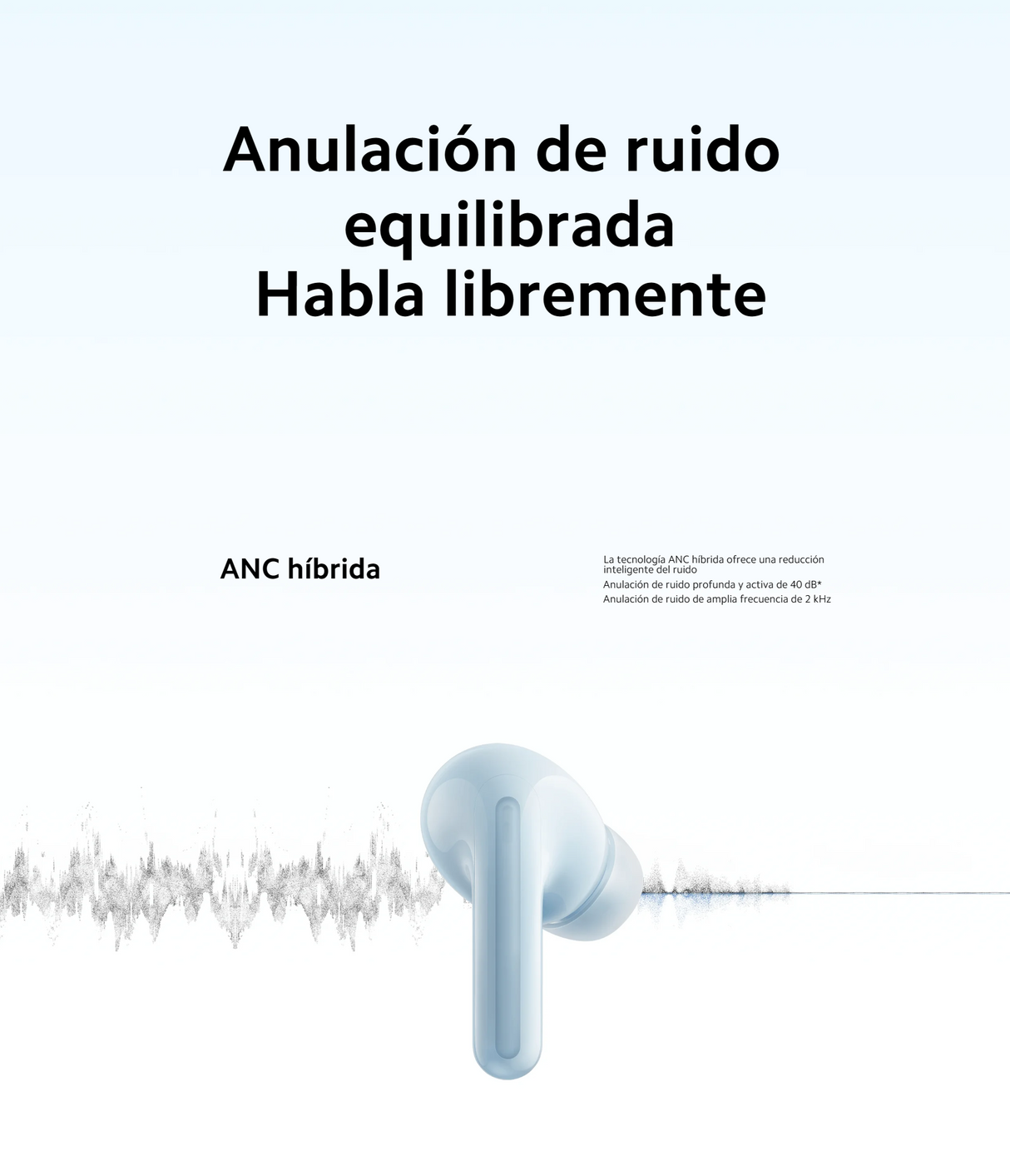 Anulación de ruido
equilibrada
Habla libremente

ANC híbrida

La tecnología ANC híbrida ofrece una reducción inteligente del ruido

Anulación de ruido profunda y activa de 40 dB*

Anulación de ruido de amplia frecuencia de 2 kHz